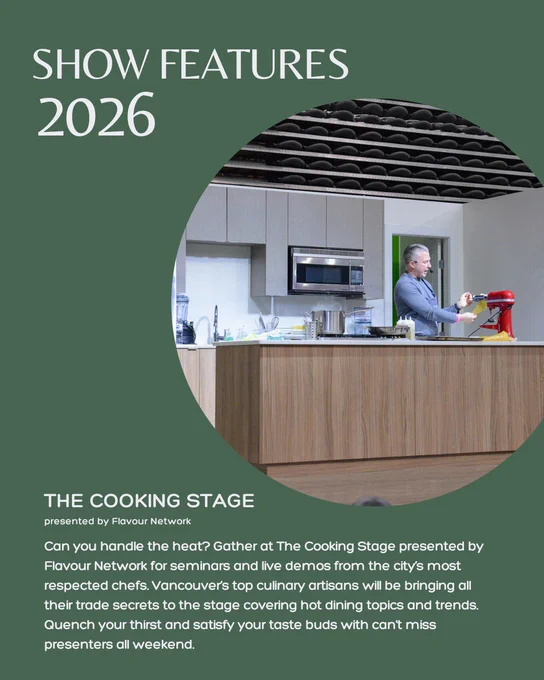 SHOW FEATURES
2026

THE COOKING STAGE
presented by Flavour Network

Can you handle the heat? Gather at The Cooking Stage presented by Flavour Network for seminars and live demos from the city's most respected chefs. Vancouver's top culinary artisans will be bringing all their trade secrets to the stage covering hot dining topics and trends. Quench your thirst and satisfy your taste buds with can't miss presenters all weekend.